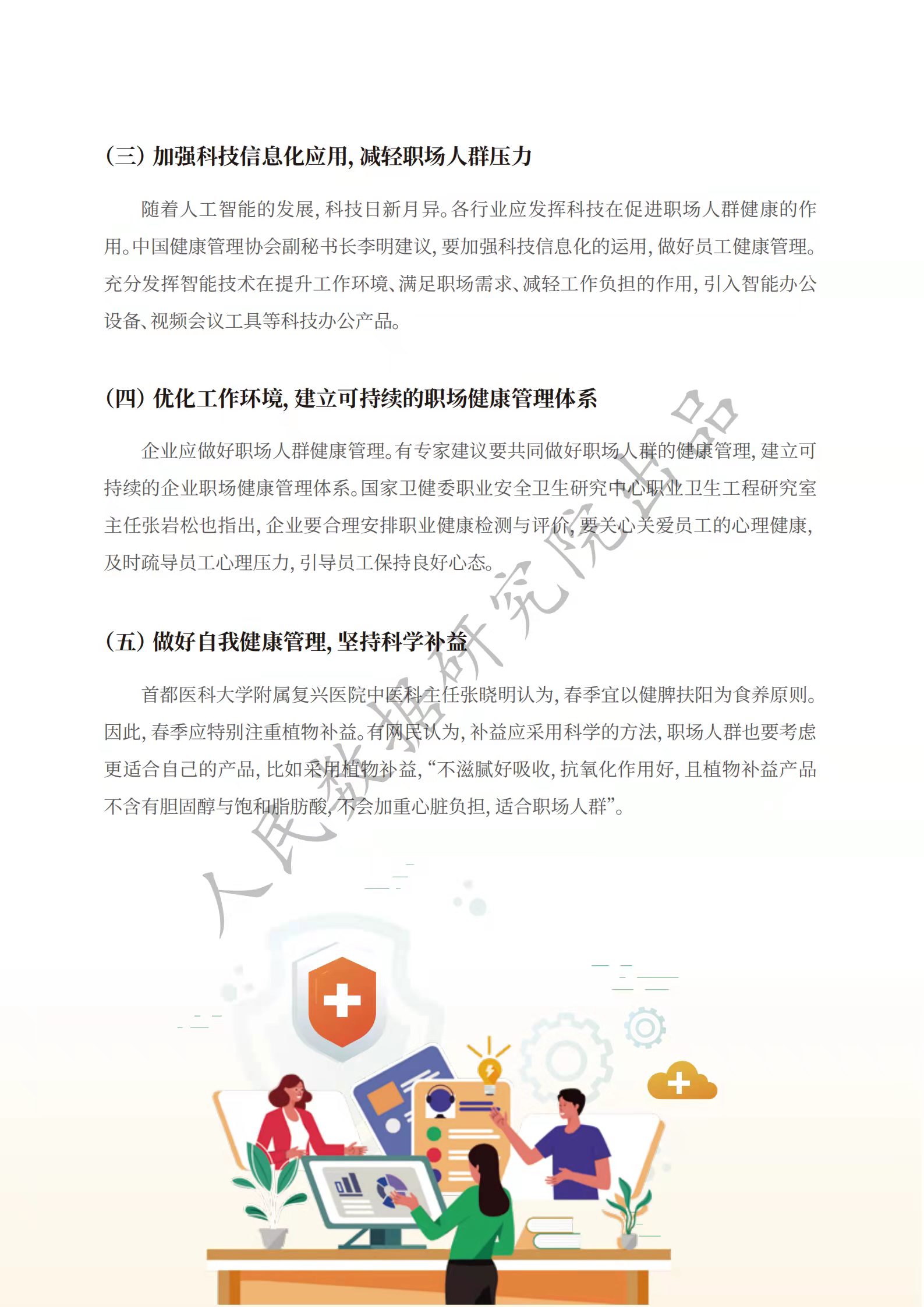 （三）加强科技信息化应用，减轻职场人群压力

随着人工智能的发展，科技日新月异。各行业应发挥科技在促进职场人群健康的作用。中国健康管理协会副秘书长李明建议，要加强科技信息化的运用，做好员工健康管理。充分发挥智能技术在提升工作环境、满足职场需求、减轻工作负担的作用，引入智能办公设备、视频会议工具等科技办公产品。

（四）优化工作环境，建立可持续的职场健康管理体系

企业应做好职场人群健康管理。有专家建议要共同做好职场人群的健康管理，建立可持续的企业职场健康管理体系。国家卫健委职业安全卫生研究中心职业卫生工程研究室主任张岩松也指出，企业要合理安排职业健康检测与评价，要关心关爱员工的心理健康，及时疏导员工心理压力，引导员工保持良好心态。

（五）做好自我健康管理，坚持科学补益

首都医科大学附属复兴医院中医科主任张晓明认为，春季宜以健脾扶阳为食养原则。因此，春季应特别注重植物补益。有网民认为，补益应采用科学的方法，职场人群也要考虑更适合自己的产品，比如采用植物补益，“不滋腻好吸收，抗氧化作用好，且植物补益产品不含有胆固醇与饱和脂肪酸，不会加重心脏负担，适合职场人群”。

人民数据研究院出品